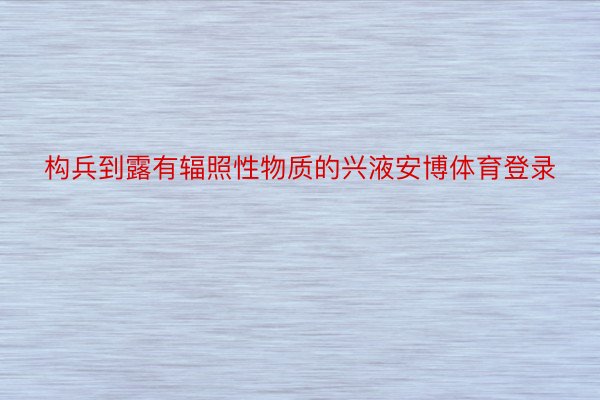 构兵到露有辐照性物质的兴液安博体育登录